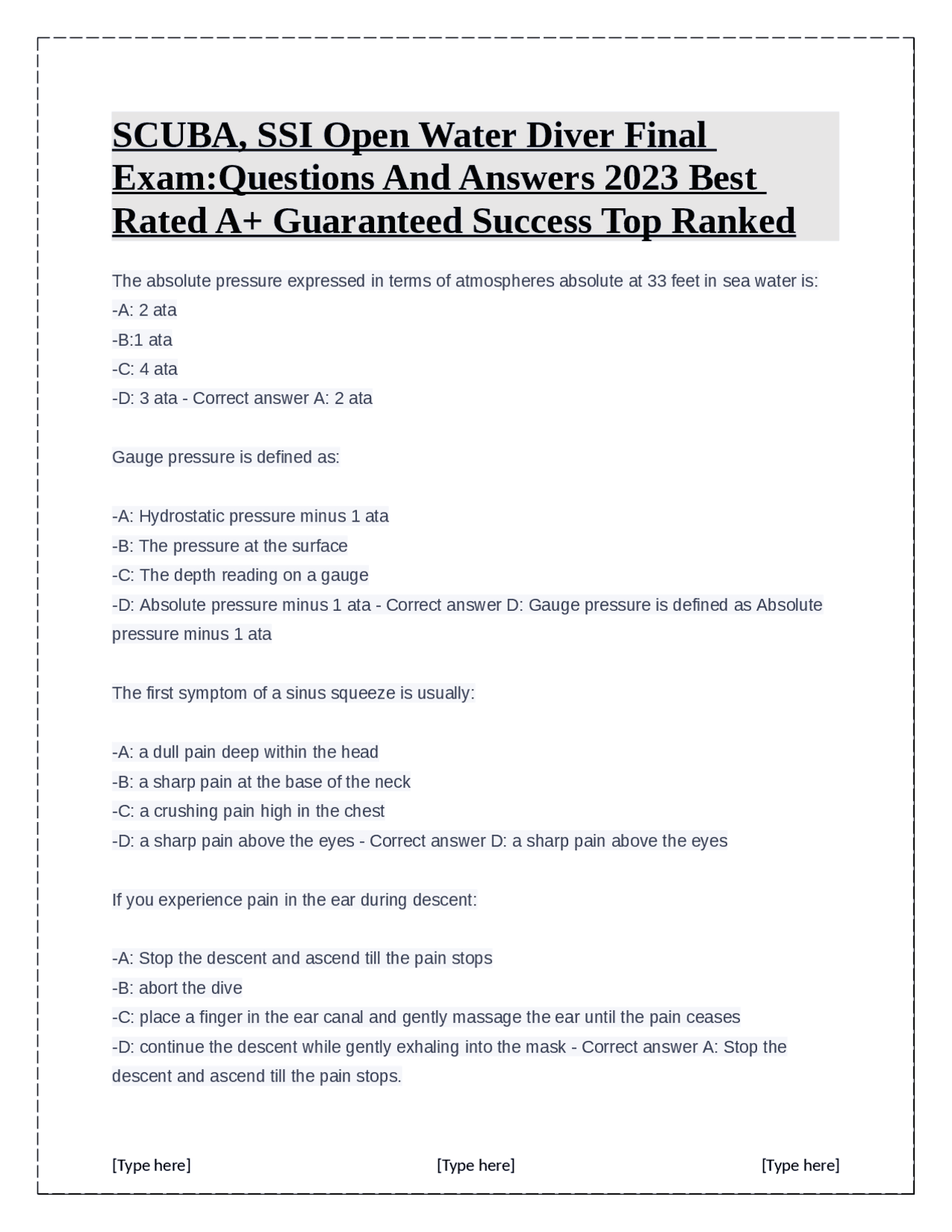 SCUBA, SSI Open Water Diver Final Exam:Questions And Answers 2023 Best Rated A+ Guaranteed Success Top Ranked

The absolute pressure expressed in terms of atmospheres absolute at 33 feet in sea water is:
-A: 2 ata
-B:1 ata
-C: 4 ata
-D: 3 ata - Correct answer A: 2 ata

Gauge pressure is defined as:

-A: Hydrostatic pressure minus 1 ata
-B: The pressure at the surface
-C: The depth reading on a gauge
-D: Absolute pressure minus 1 ata - Correct answer D: Gauge pressure is defined as Absolute pressure minus 1 ata

The first symptom of a sinus squeeze is usually:

-A: a dull pain deep within the head
-B: a sharp pain at the base of the neck
-C: a crushing pain high in the chest
-D: a sharp pain above the eyes - Correct answer D: a sharp pain above the eyes

If you experience pain in the ear during descent:

-A: Stop the descent and ascend till the pain stops
-B: abort the dive
-C: place a finger in the ear canal and gently massage the ear until the pain ceases
-D: continue the descent while gently exhaling into the mask - Correct answer A: Stop the descent and ascend till the pain stops.

[Type here] [Type here] [Type here]